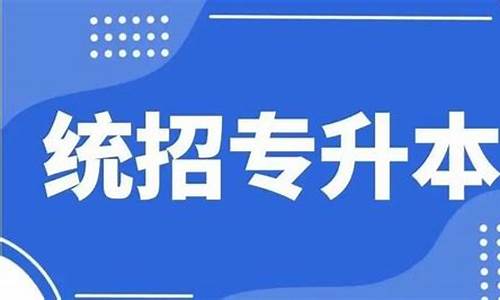 统招专升本